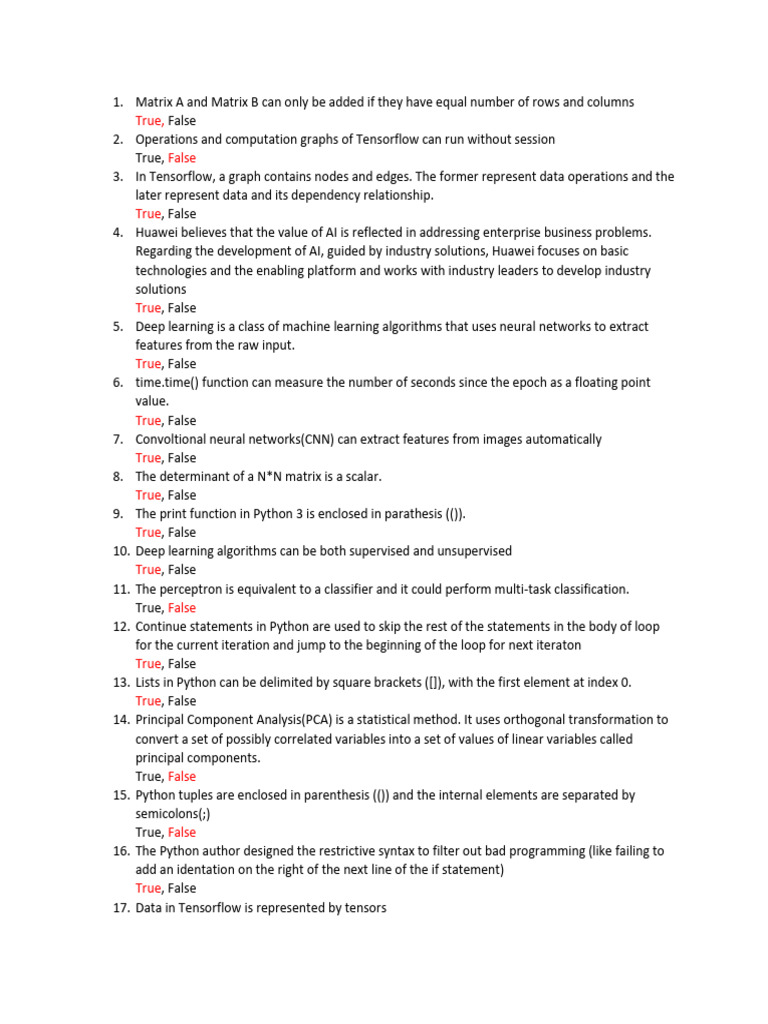 1. Matrix A and Matrix B can only be added if they have equal number of rows and columns
True, False
2. Operations and computation graphs of Tensorflow can run without session
True, False
3. In Tensorflow, a graph contains nodes and edges. The former represent data operations and the later represent data and its dependency relationship.
True, False
4. Huawei believes that the value of AI is reflected in addressing enterprise business problems. Regarding the development of AI, guided by industry solutions, Huawei focuses on basic technologies and the enabling platform and works with industry leaders to develop industry solutions
True, False
5. Deep learning is a class of machine learning algorithms that uses neural networks to extract features from the raw input.
True, False
6. time.time() function can measure the number of seconds since the epoch as a floating point value.
True, False
7. Convoltional neural networks(CNN) can extract features from images automatically
True, False
8. The determinant of a N*N matrix is a scalar.
True, False
9. The print function in Python 3 is enclosed in parathesis (()).
True, False
10. Deep learning algorithms can be both supervised and unsupervised
True, False
11. The perceptron is equivalent to a classifier and it could perform multi-task classification.
True, False
12. Continue statements in Python are used to skip the rest of the statements in the body of loop for the current iteration and jump to the beginning of the loop for next iteraton
True, False
13. Lists in Python can be delimited by square brackets ([]), with the first element at index 0.
True, False
14. Principal Component Analysis(PCA) is a statistical method. It uses orthogonal transformation to convert a set of possibly correlated variables into a set of values of linear variables called principal components.
True, False
15. Python tuples are enclosed in parenthesis (()) and the internal elements are separated by semicolons(;)
True, False
16. The Python author designed the restrictive syntax to filter out bad programming (like failing to add an identation on the right of the next line of the if statement)
True, False
17. Data in Tensorflow is represented by tensors